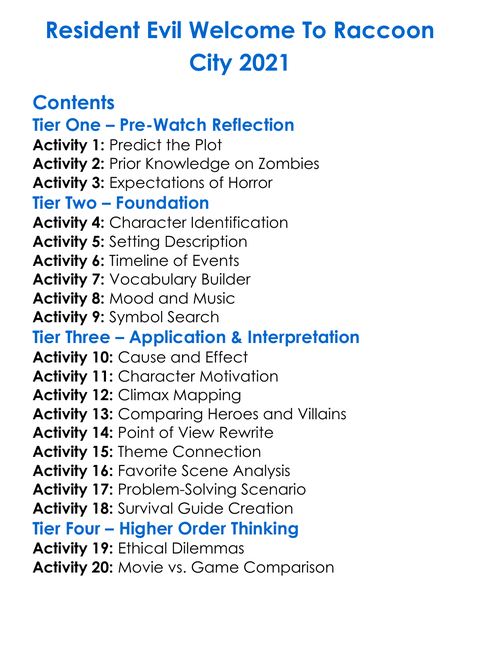 Resident Evil Welcome To Raccoon City 2021

Contents

Tier One – Pre-Watch Reflection
Activity 1: Predict the Plot
Activity 2: Prior Knowledge on Zombies
Activity 3: Expectations of Horror

Tier Two – Foundation
Activity 4: Character Identification
Activity 5: Setting Description
Activity 6: Timeline of Events
Activity 7: Vocabulary Builder
Activity 8: Mood and Music
Activity 9: Symbol Search

Tier Three – Application & Interpretation
Activity 10: Cause and Effect
Activity 11: Character Motivation
Activity 12: Climax Mapping
Activity 13: Comparing Heroes and Villains
Activity 14: Point of View Rewrite
Activity 15: Theme Connection
Activity 16: Favorite Scene Analysis
Activity 17: Problem-Solving Scenario
Activity 18: Survival Guide Creation

Tier Four – Higher Order Thinking
Activity 19: Ethical Dilemmas
Activity 20: Movie vs. Game Comparison